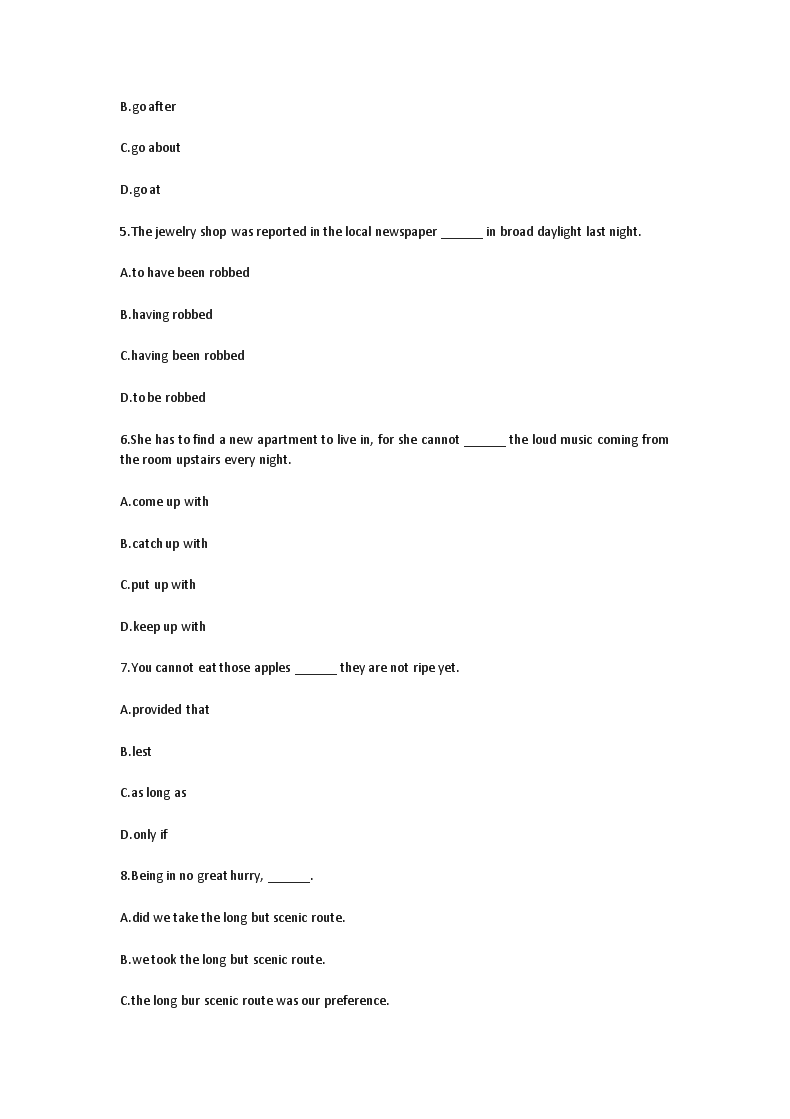 B.go after

C.go about

D.go at

5.The jewelry shop was reported in the local newspaper ______ in broad daylight last night.

A.to have been robbed

B.having robbed

C.having been robbed

D.to be robbed

6.She has to find a new apartment to live in, for she cannot ______ the loud music coming from the room upstairs every night.

A.come up with

B.catch up with

C.put up with

D.keep up with

7.You cannot eat those apples ______ they are not ripe yet.

A.provided that

B.lest

C.as long as

D.only if

8.Being in no great hurry, ______.

A.did we take the long but scenic route.

B.we took the long but scenic route.

C.the long bur scenic route was our preference.